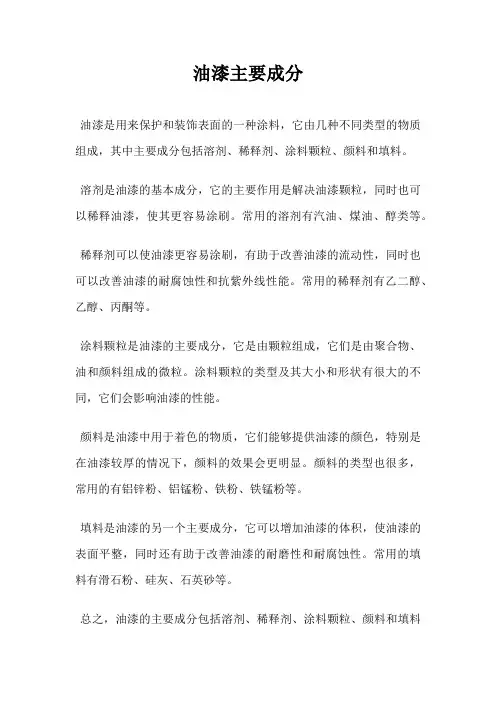 油漆主要成分

油漆是用来保护和装饰表面的一种涂料，它由几种不同类型的物质组成，其中主要成分包括溶剂、稀释剂、涂料颗粒、颜料和填料。

溶剂是油漆的基本成分，它的主要作用是解决油漆颗粒，同时也可以稀释油漆，使其更容易涂刷。常用的溶剂有汽油、煤油、醇类等。

稀释剂可以使油漆更容易涂刷，有助于改善油漆的流动性，同时也可以改善油漆的耐腐蚀性和抗紫外线性能。常用的稀释剂有乙二醇、乙醇、丙酮等。

涂料颗粒是油漆的主要成分，它是由颗粒组成，它们是由聚合物、油和颜料组成的微粒。涂料颗粒的类型及其大小和形状有很大的不同，它们会影响油漆的性能。

颜料是油漆中用于着色的物质，它们能够提供油漆的颜色，特别是在油漆较厚的情况下，颜料的效果会更明显。颜料的类型也很多，常用的有铝锌粉、铝锰粉、铁粉、铁锰粉等。

填料是油漆的另一个主要成分，它可以增加油漆的体积，使油漆的表面平整，同时还有助于改善油漆的耐磨性和耐腐蚀性。常用的填料有滑石粉、硅灰、石英砂等。

总之，油漆的主要成分包括溶剂、稀释剂、涂料颗粒、颜料和填料